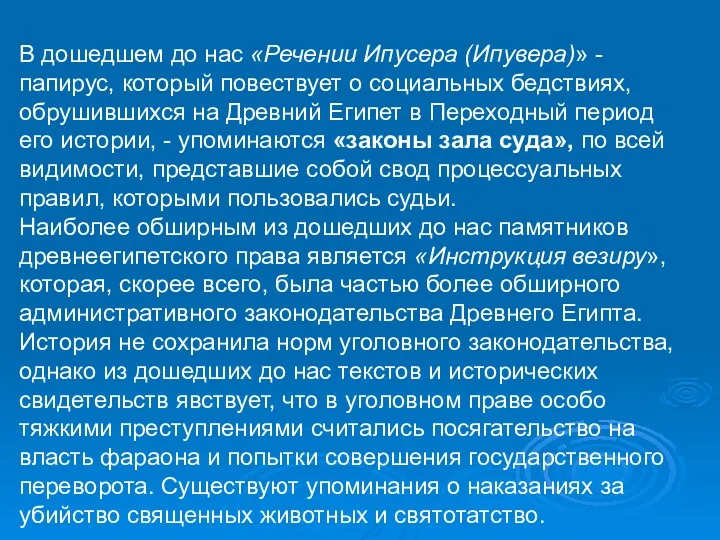 В дошедшем до нас «Речении Ипусера (Ипувера)» - папирус, который повествует о социальных бедствиях, обрушившихся на Древний Египет в Переходный период его истории, - упоминаются «законы зала суда», по всей видимости, представшие собой свод процессуальных правил, которыми пользовались судьи.
Наиболее обширным из дошедших до нас памятников древнеегипетского права является «Инструкция везиру», которая, скорее всего, была частью более обширного административного законодательства Древнего Египта.
История не сохранила норм уголовного законодательства, однако из дошедших до нас текстов и исторических свидетельств явствует, что в уголовном праве особо тяжкими преступлениями считались посягательство на власть фараона и попытки совершения государственного переворота. Существуют упоминания о наказаниях за убийство священных животных и святотатство.